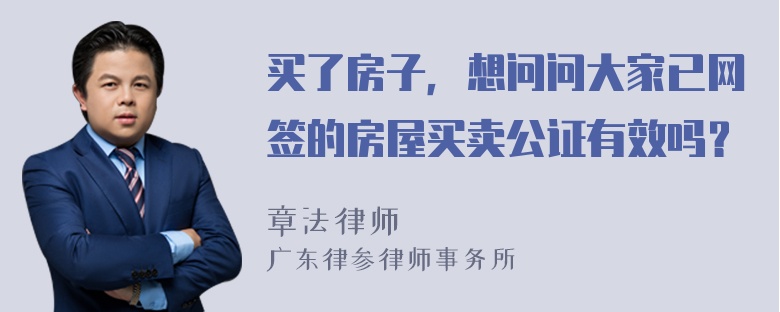 买了房子，想问问大家已网签的房屋买卖公证有效吗？

章法律师
广东律参律师事务所